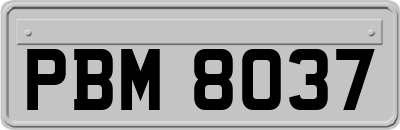 PBM 8037